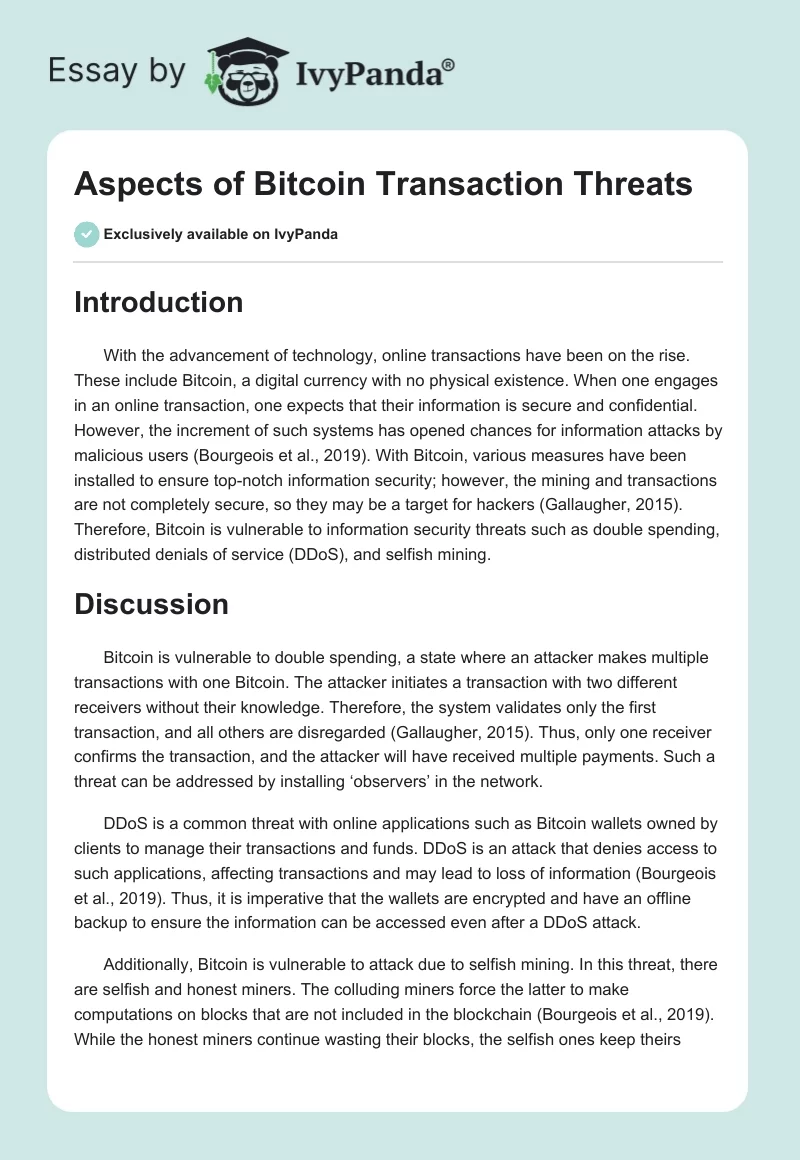 Essay by IvyPanda®

Aspects of Bitcoin Transaction Threats

Exclusively available on IvyPanda

Introduction

With the advancement of technology, online transactions have been on the rise. These include Bitcoin, a digital currency with no physical existence. When one engages in an online transaction, one expects that their information is secure and confidential. However, the increment of such systems has opened chances for information attacks by malicious users (Bourgeois et al., 2019). With Bitcoin, various measures have been installed to ensure top-notch information security; however, the mining and transactions are not completely secure, so they may be a target for hackers (Gallaugher, 2015). Therefore, Bitcoin is vulnerable to information security threats such as double spending, distributed denials of service (DDoS), and selfish mining.

Discussion

Bitcoin is vulnerable to double spending, a state where an attacker makes multiple transactions with one Bitcoin. The attacker initiates a transaction with two different receivers without their knowledge. Therefore, the system validates only the first transaction, and all others are disregarded (Gallaugher, 2015). Thus, only one receiver confirms the transaction, and the attacker will have received multiple payments. Such a threat can be addressed by installing ‘observers’ in the network.

DDoS is a common threat with online applications such as Bitcoin wallets owned by clients to manage their transactions and funds. DDoS is an attack that denies access to such applications, affecting transactions and may lead to loss of information (Bourgeois et al., 2019). Thus, it is imperative that the wallets are encrypted and have an offline backup to ensure the information can be accessed even after a DDoS attack.

Additionally, Bitcoin is vulnerable to attack due to selfish mining. In this threat, there are selfish and honest miners. The colluding miners force the latter to make computations on blocks that are not included in the blockchain (Bourgeois et al., 2019). While the honest miners continue wasting their blocks, the selfish ones keep theirs